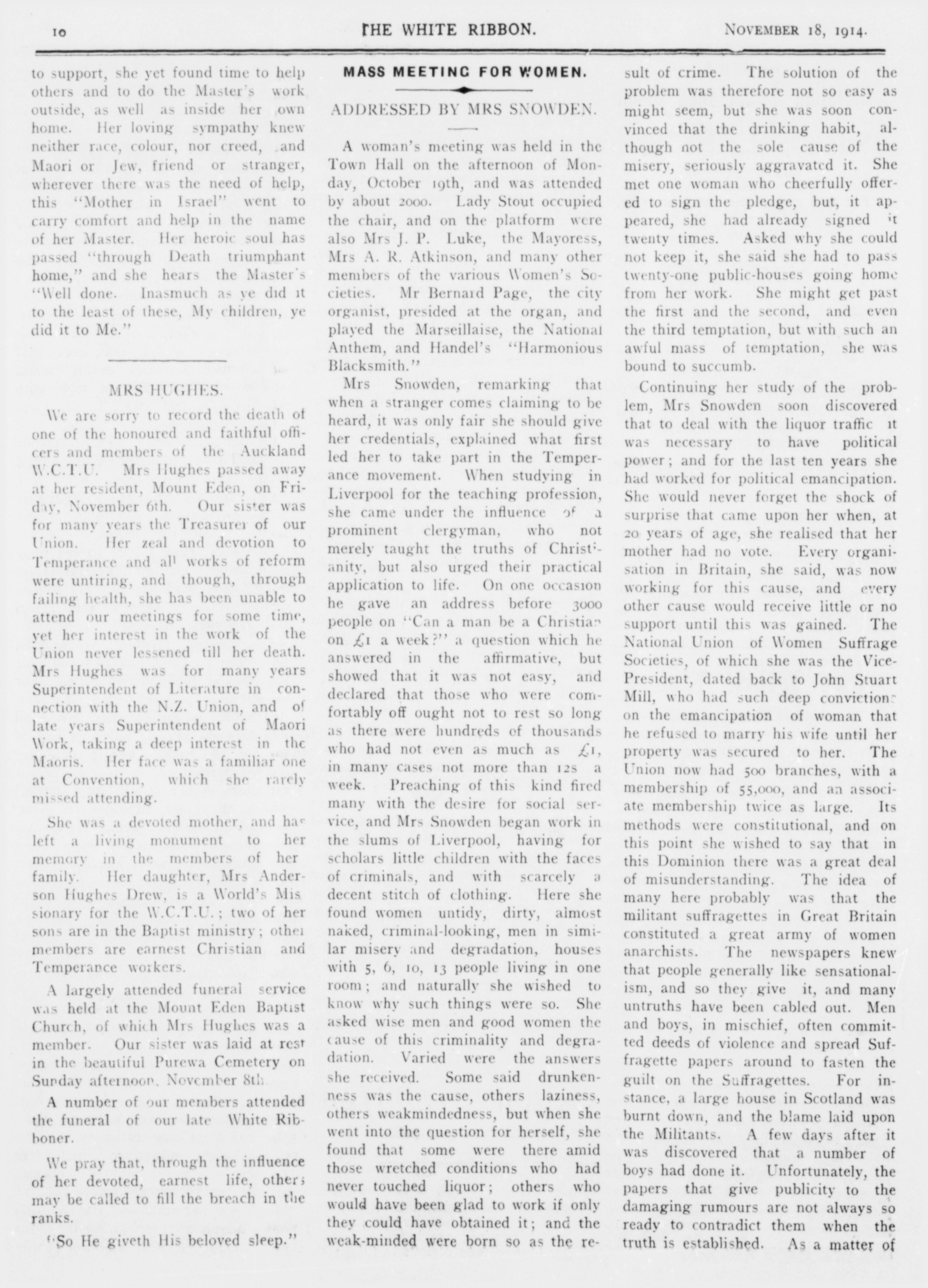 10 THE WHITE RIBBON. NOVEMBER 18, 1914.

to support, she yet found time to help others and to do the Master's work outside, as well as inside her own home. Her loving sympathy knew neither race, colour, nor creed, and Maori or Jew, friend or stranger, wherever there was the need of help, this "Mother in Israel" went to carry comfort and help in the name of her Master. Her heroic soul has passed "through Death triumphant home," and she hears the Master's "Well done. Inasmuch as ye did it to the least of these, My children, ye did it to Me."

MRS HUGHES.

We are sorry to record the death of one of the honoured and faithful officers and members of the Auckland W.C.T.U. Mrs Hughes passed away at her resident, Mount Eden, on Friday, November 6th. Our sister was for many years the Treasurer of our Union. Her zeal and devotion to Temperance and all works of reform were untiring, and though, through failing health, she has been unable to attend our meetings for some time, yet her interest in the work of the Union never lessened till her death. Mrs Hughes was for many years Superintendent of Literature in connection with the N.Z. Union, and of late years Superintendent of Maori Work, taking a deep interest in the Maoris. Her face was a familiar one at Convention, which she rarely missed attending.

She was a devoted mother, and has left a living monument to her memory in the members of her family. Her daughter, Mrs Anderson Hughes Drew, is a World's Missionary for the W.C.T.U.; two of her sons are in the Baptist ministry; other members are earnest Christian and Temperance workers.

A largely attended funeral service was held at the Mount Eden Baptist Church, of which Mrs Hughes was a member. Our sister was laid at rest in the beautiful Purewa Cemetery on Sunday afternoon, November 8th.

A number of our members attended the funeral of our late White Ribboner.

We pray that, through the influence of her devoted, earnest life, others may be called to fill the breach in the ranks.

"So He giveth His beloved sleep."

MASS MEETING FOR WOMEN.

ADDRESSED BY MRS SNOWDEN.

A woman's meeting was held in the Town Hall on the afternoon of Monday, October 19th, and was attended by about 2000. Lady Stout occupied the chair, and on the platform were also Mrs J. P. Luke, the Mayoress, Mrs A. R. Atkinson, and many other members of the various Women's Societies. Mr Bernard Page, the city organist, presided at the organ, and played the Marseillaise, the National Anthem, and Handel's "Harmonious Blacksmith."

Mrs Snowden, remarking that when a stranger comes claiming to be heard, it was only fair she should give her credentials, explained what first led her to take part in the Temperance movement. When studying in Liverpool for the teaching profession, she came under the influence of a prominent clergyman, who not merely taught the truths of Christianity, but also urged their practical application to life. On one occasion he gave an address before 3000 people on "Can a man be a Christian on £1 a week?" a question which he answered in the affirmative, but showed that it was not easy, and declared that those who were comfortably off ought not to rest so long as there were hundreds of thousands who had not even as much as £1, in many cases not more than 12s a week. Preaching of this kind fired many with the desire for social service, and Mrs Snowden began work in the slums of Liverpool, having for scholars little children with the faces of criminals, and with scarcely a decent stitch of clothing. Here she found women untidy, dirty, almost naked, criminal-looking, men in similar misery and degradation, houses with 5, 6, 10, 13 people living in one room; and naturally she wished to know why such things were so. She asked wise men and good women the cause of this criminality and degradation. Varied were the answers she received. Some said drunkenness was the cause, others laziness, others weakmindedness, but when she went into the question for herself, she found that some were there amid those wretched conditions who had never touched liquor; others who would have been glad to work if only they could have obtained it; and the weak-minded were born so as the result of crime. The solution of the problem was therefore not so easy as might seem, but she was soon convinced that the drinking habit, although not the sole cause of the misery, seriously aggravated it. She met one woman who cheerfully offered to sign the pledge, but, it appeared, she had already signed it twenty times. Asked why she could not keep it, she said she had to pass twenty-one public-houses going home from her work. She might get past the first and the second, and even the third temptation, but with such an awful mass of temptation, she was bound to succumb.

Continuing her study of the problem, Mrs Snowden soon discovered that to deal with the liquor traffic it was necessary to have political power; and for the last ten years she had worked for political emancipation. She would never forget the shock of surprise that came upon her when, at 20 years of age, she realised that her mother had no vote. Every organisation in Britain, she said, was now working for this cause, and every other cause would receive little or no support until this was gained. The National Union of Women Suffrage Societies, of which she was the Vice-President, dated back to John Stuart Mill, who had such deep convictions on the emancipation of woman that he refused to marry his wife until her property was secured to her. The Union now had 500 branches, with a membership of 55,000, and an associate membership twice as large. Its methods were constitutional, and on this point she wished to say that in this Dominion there was a great deal of misunderstanding. The idea of many here probably was that the militant suffragettes in Great Britain constituted a great army of women anarchists. The newspapers knew that people generally like sensationalism, and so they give it, and many untruths have been cabled out. Men and boys, in mischief, often committed deeds of violence and spread Suffragette papers around to fasten the guilt on the Suffragettes. For instance, a large house in Scotland was burnt down, and the blame laid upon the Militants. A few days after it was discovered that a number of boys had done it. Unfortunately, the papers that give publicity to the damaging rumours are not always so ready to contradict them when the truth is established. As a matter of